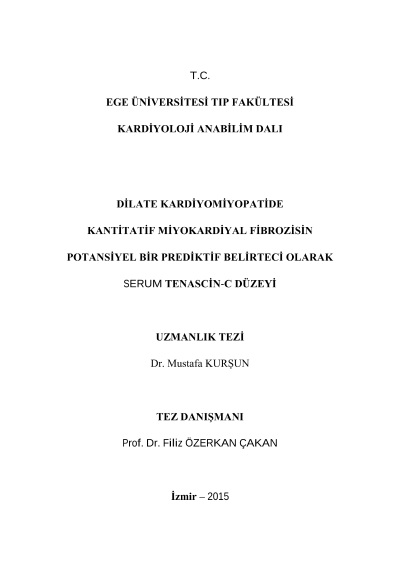 T.C.

EGE ÜNİVERSİTESİ TIP FAKÜLTESİ

KARDİYOLOJİ ANABİLİM DALI

DİLATE KARDİYOMİYOPATİDE

KANTİTATİF MİYOKARDİYAL FİBROZİSİN

POTANSİYEL BİR PREDİKTİF BELİRTECİ OLARAK

SERUM TENASCİN-C DÜZEYİ

UZMANLIK TEZİ

Dr. Mustafa KURŞUN

TEZ DANIŞMANI

Prof. Dr. Filiz ÖZERKAN ÇAKAN

İzmir – 2015